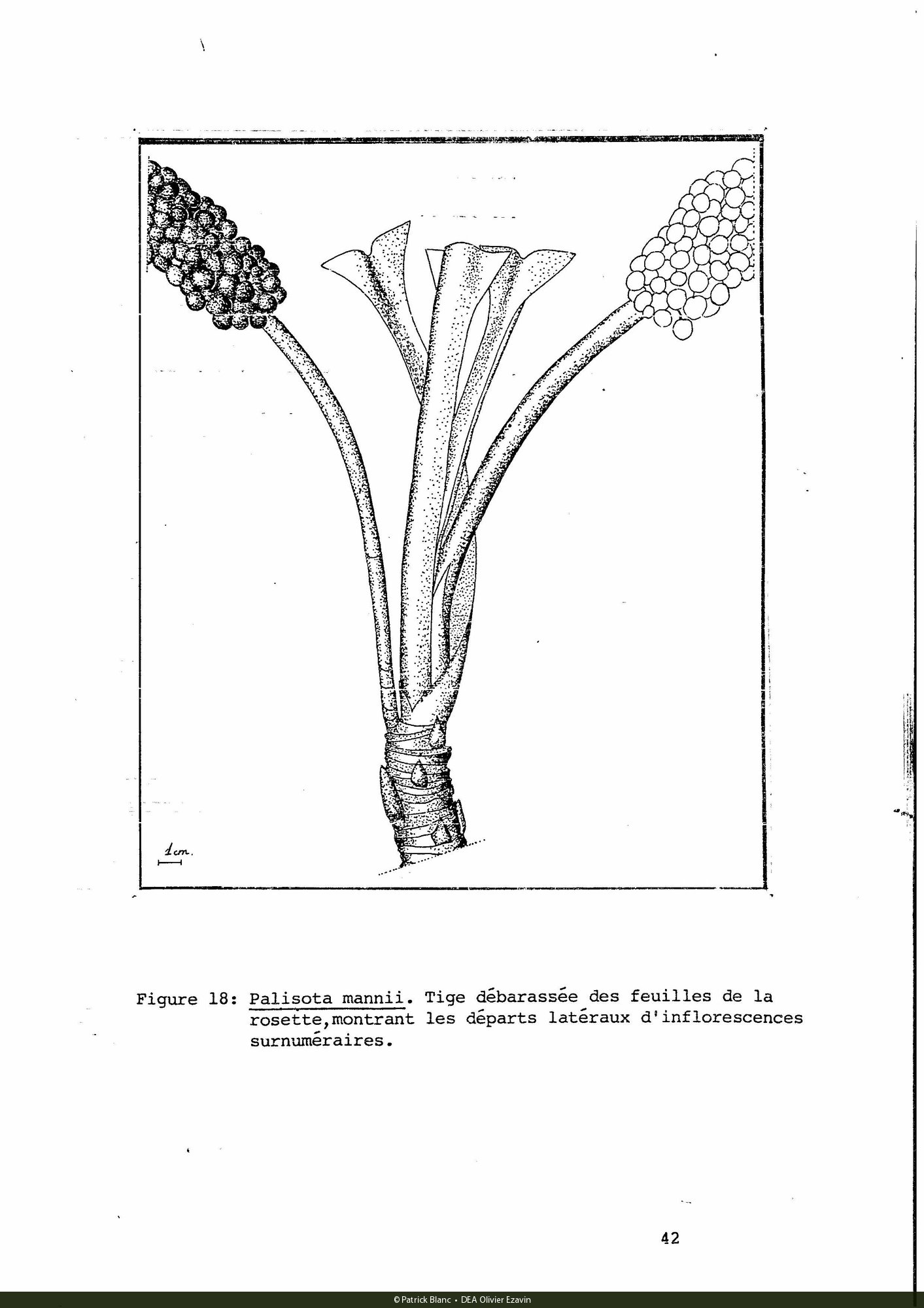 1cm.

Figure 18: Palisota mannii. Tige débarassée des feuilles de la rosette,montrant les départs latéraux d'inflorescences surnuméraires.

42

© Patrick Blanc • DEA Olivier Ezavin